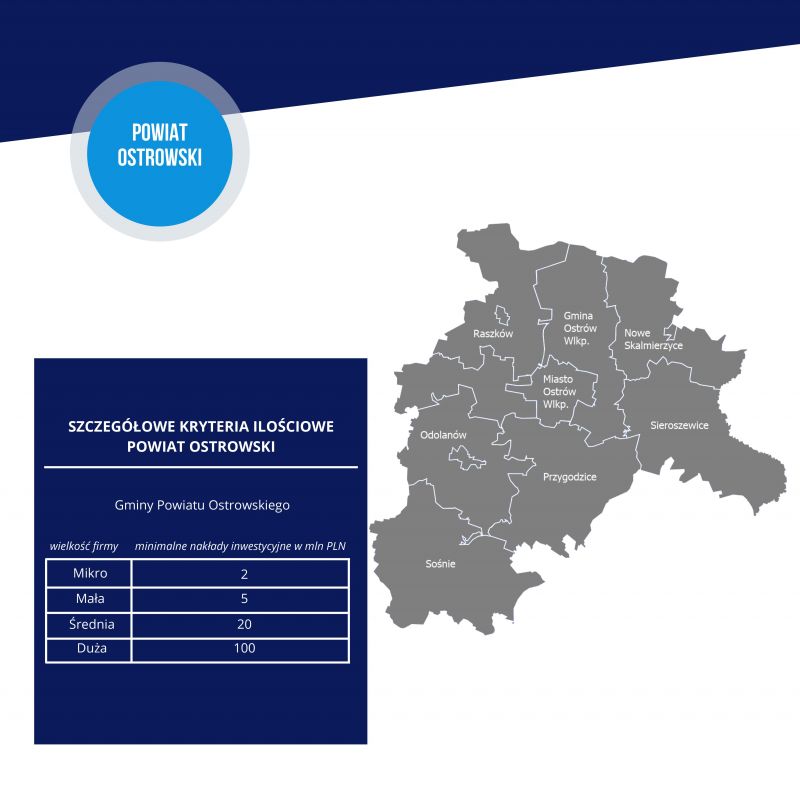 POWIAT OSTROWSKI

SZCZEGÓŁOWE KRYTERIA ILOŚCIOWE
POWIAT OSTROWSKI

Gminy Powiatu Ostrowskiego

| wielkość firmy | minimalne nakłady inwestycyjne w mln PLN |
|---|---|
| Mikro | 2 |
| Mała | 5 |
| Średnia | 20 |
| Duża | 100 |

Raszków
Gmina Ostrów Wlkp.
Nowe Skalmierzyce
Miasto Ostrów Wlkp.
Odolanów
Sieroszewice
Przygodzice
Sośnie